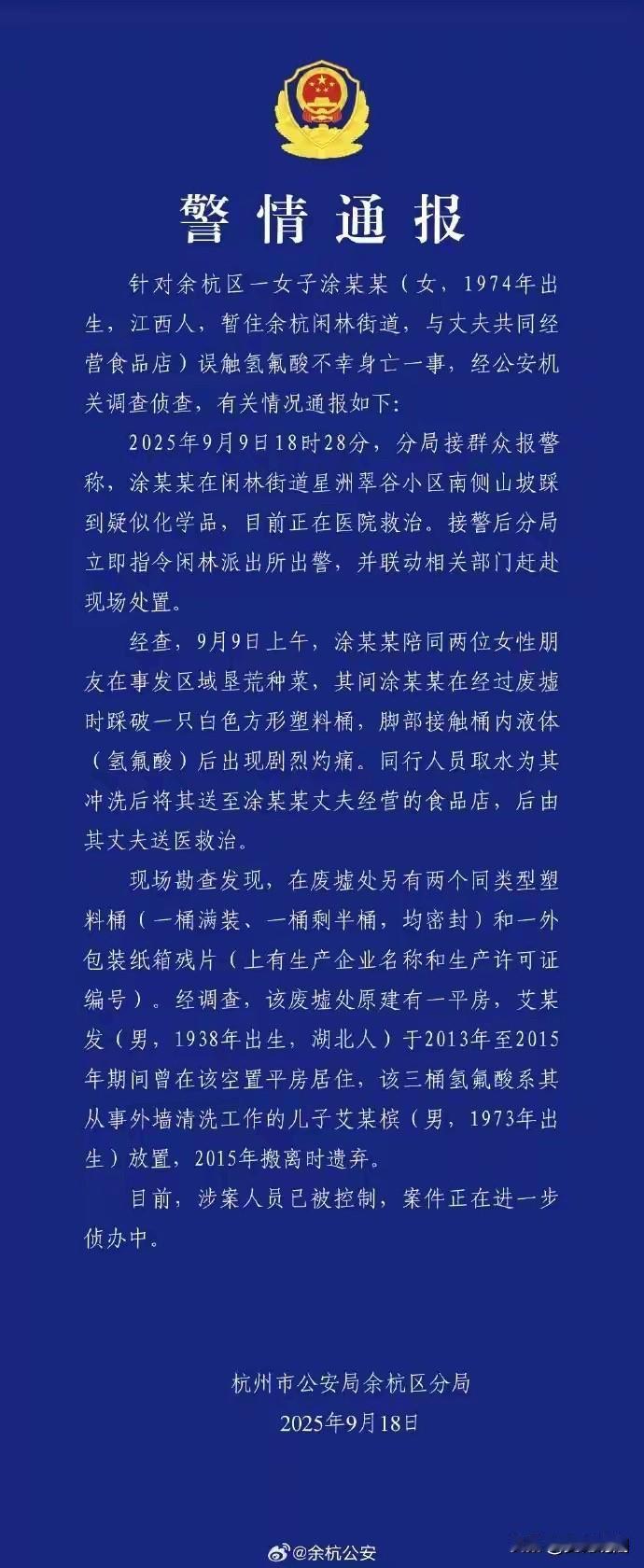 警情通报

针对余杭区一女子涂某某（女，1974年出生，江西人，暂住余杭闲林街道，与丈夫共同经营食品店）误触氢氟酸不幸身亡一事，经公安机关调查侦查，有关情况通报如下：

2025年9月9日18时28分，分局接群众报警称，涂某某在闲林街道星洲翠谷小区南侧山坡踩到疑似化学品，目前正在医院救治。接警后分局立即指令闲林派出所出警，并联动相关部门赶赴现场处置。

经查，9月9日上午，涂某某陪同两位女性朋友在事发区域垦荒种菜，其间涂某某在经过废墟时踩破一只白色方形塑料桶，脚部接触桶内液体（氢氟酸）后出现剧烈灼痛。同行人员取水为其冲洗后将其送至涂某某丈夫经营的食品店，后由其丈夫送医救治。

现场勘查发现，在废墟处另有两个同类型塑料桶（一桶满装、一桶剩半桶，均密封）和一外包装纸箱残片（上有生产企业名称和生产许可证编号）。经调查，该废墟处原建有一平房，艾某发（男，1938年出生，湖北人）于2013年至2015年期间曾在该空置平房居住，该三桶氢氟酸系其从事外墙清洗工作的儿子艾某槟（男，1973年出生）放置，2015年搬离时遗弃。

目前，涉案人员已被控制，案件正在进一步侦办中。

杭州市公安局余杭区分局
2025年9月18日

@余杭公安